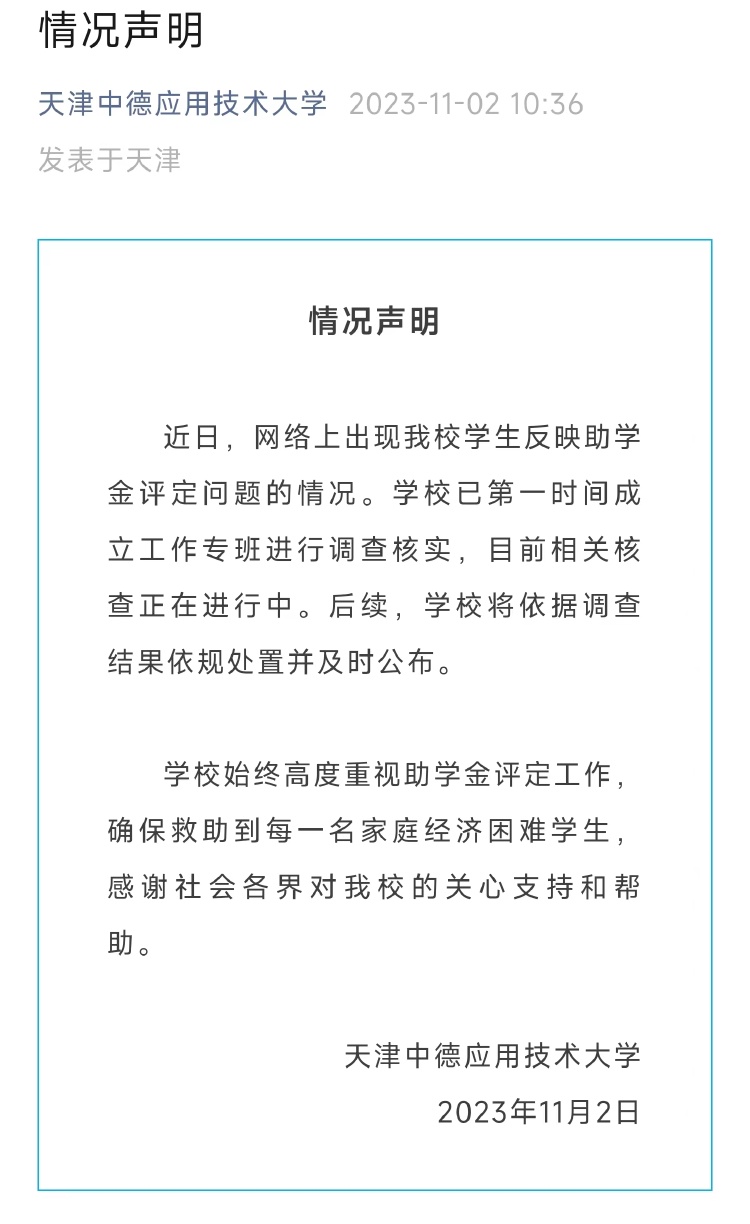 情况声明

天津中德应用技术大学 2023-11-02 10:36
发表于天津

情况声明

近日，网络上出现我校学生反映助学金评定问题的情况。学校已第一时间成立工作专班进行调查核实，目前相关核查正在进行中。后续，学校将依据调查结果依规处置并及时公布。

学校始终高度重视助学金评定工作，确保救助到每一名家庭经济困难学生，感谢社会各界对我校的关心支持和帮助。

天津中德应用技术大学
2023年11月2日